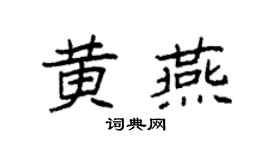 黄燕

词典网